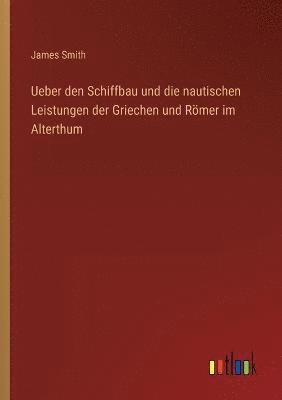 James Smith

Ueber den Schiffbau und die nautischen Leistungen der Griechen und Römer im Alterthum

outlook